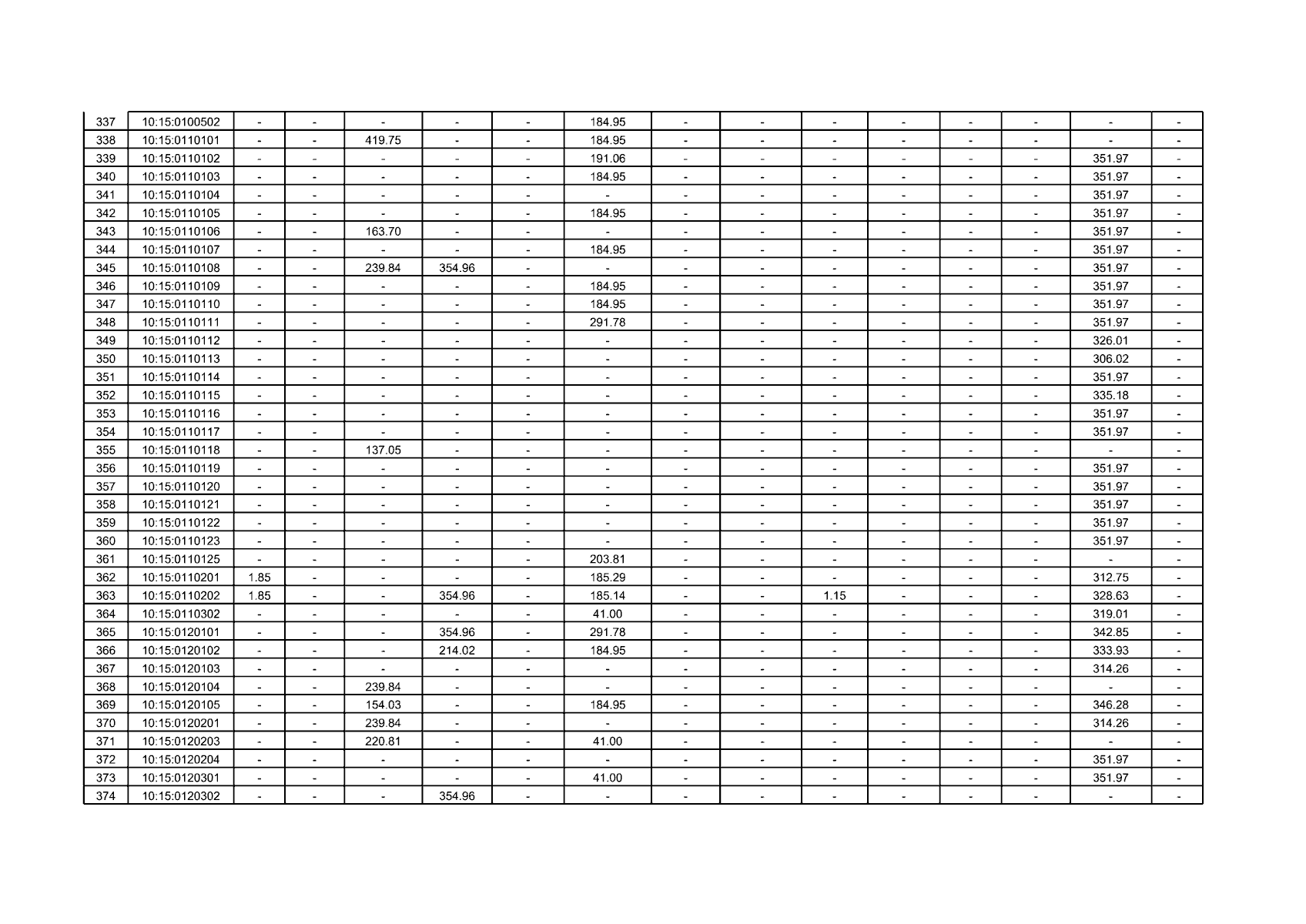 | 337 | 10:15:0100502 | - | - | - | - | - | 184.95 | - | - | - | - | - | - | - | - |
|---|---|---|---|---|---|---|---|---|---|---|---|---|---|---|---|
| 338 | 10:15:0110101 | - | - | 419.75 | - | - | 184.95 | - | - | - | - | - | - | - | - |
| 339 | 10:15:0110102 | - | - | - | - | - | 191.06 | - | - | - | - | - | - | 351.97 | - |
| 340 | 10:15:0110103 | - | - | - | - | - | 184.95 | - | - | - | - | - | - | 351.97 | - |
| 341 | 10:15:0110104 | - | - | - | - | - | - | - | - | - | - | - | - | 351.97 | - |
| 342 | 10:15:0110105 | - | - | - | - | - | 184.95 | - | - | - | - | - | - | 351.97 | - |
| 343 | 10:15:0110106 | - | - | 163.70 | - | - | - | - | - | - | - | - | - | 351.97 | - |
| 344 | 10:15:0110107 | - | - | - | - | - | 184.95 | - | - | - | - | - | - | 351.97 | - |
| 345 | 10:15:0110108 | - | - | 239.84 | 354.96 | - | - | - | - | - | - | - | - | 351.97 | - |
| 346 | 10:15:0110109 | - | - | - | - | - | 184.95 | - | - | - | - | - | - | 351.97 | - |
| 347 | 10:15:0110110 | - | - | - | - | - | 184.95 | - | - | - | - | - | - | 351.97 | - |
| 348 | 10:15:0110111 | - | - | - | - | - | 291.78 | - | - | - | - | - | - | 351.97 | - |
| 349 | 10:15:0110112 | - | - | - | - | - | - | - | - | - | - | - | - | 326.01 | - |
| 350 | 10:15:0110113 | - | - | - | - | - | - | - | - | - | - | - | - | 306.02 | - |
| 351 | 10:15:0110114 | - | - | - | - | - | - | - | - | - | - | - | - | 351.97 | - |
| 352 | 10:15:0110115 | - | - | - | - | - | - | - | - | - | - | - | - | 335.18 | - |
| 353 | 10:15:0110116 | - | - | - | - | - | - | - | - | - | - | - | - | 351.97 | - |
| 354 | 10:15:0110117 | - | - | - | - | - | - | - | - | - | - | - | - | 351.97 | - |
| 355 | 10:15:0110118 | - | - | 137.05 | - | - | - | - | - | - | - | - | - | - | - |
| 356 | 10:15:0110119 | - | - | - | - | - | - | - | - | - | - | - | - | 351.97 | - |
| 357 | 10:15:0110120 | - | - | - | - | - | - | - | - | - | - | - | - | 351.97 | - |
| 358 | 10:15:0110121 | - | - | - | - | - | - | - | - | - | - | - | - | 351.97 | - |
| 359 | 10:15:0110122 | - | - | - | - | - | - | - | - | - | - | - | - | 351.97 | - |
| 360 | 10:15:0110123 | - | - | - | - | - | - | - | - | - | - | - | - | 351.97 | - |
| 361 | 10:15:0110125 | - | - | - | - | - | 203.81 | - | - | - | - | - | - | - | - |
| 362 | 10:15:0110201 | 1.85 | - | - | - | - | 185.29 | - | - | - | - | - | - | 312.75 | - |
| 363 | 10:15:0110202 | 1.85 | - | - | 354.96 | - | 185.14 | - | - | 1.15 | - | - | - | 328.63 | - |
| 364 | 10:15:0110302 | - | - | - | - | - | 41.00 | - | - | - | - | - | - | 319.01 | - |
| 365 | 10:15:0120101 | - | - | - | 354.96 | - | 291.78 | - | - | - | - | - | - | 342.85 | - |
| 366 | 10:15:0120102 | - | - | - | 214.02 | - | 184.95 | - | - | - | - | - | - | 333.93 | - |
| 367 | 10:15:0120103 | - | - | - | - | - | - | - | - | - | - | - | - | 314.26 | - |
| 368 | 10:15:0120104 | - | - | 239.84 | - | - | - | - | - | - | - | - | - | - | - |
| 369 | 10:15:0120105 | - | - | 154.03 | - | - | 184.95 | - | - | - | - | - | - | 346.28 | - |
| 370 | 10:15:0120201 | - | - | 239.84 | - | - | - | - | - | - | - | - | - | 314.26 | - |
| 371 | 10:15:0120203 | - | - | 220.81 | - | - | 41.00 | - | - | - | - | - | - | - | - |
| 372 | 10:15:0120204 | - | - | - | - | - | - | - | - | - | - | - | - | 351.97 | - |
| 373 | 10:15:0120301 | - | - | - | - | - | 41.00 | - | - | - | - | - | - | 351.97 | - |
| 374 | 10:15:0120302 | - | - | - | 354.96 | - | - | - | - | - | - | - | - | - | - |